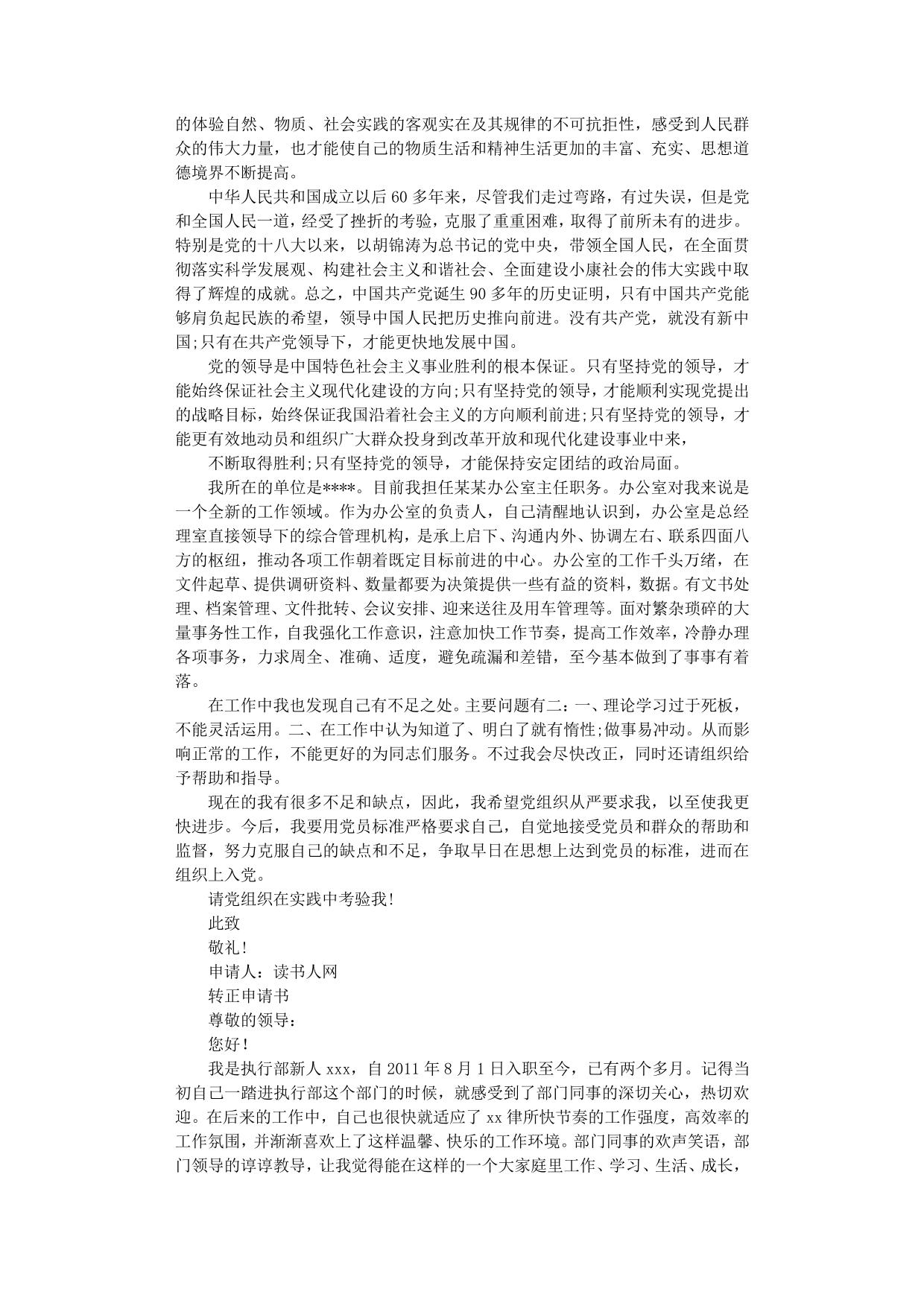 的体验自然、物质、社会实践的客观实在及其规律的不可抗拒性，感受到人民群众的伟大力量，也才能使自己的物质生活和精神生活更加的丰富、充实、思想道德境界不断提高。

中华人民共和国成立以后60多年来，尽管我们走过弯路，有过失误，但是党和全国人民一道，经受了挫折的考验，克服了重重困难，取得了前所未有的进步。特别是党的十八大以来，以胡锦涛为总书记的党中央，带领全国人民，在全面贯彻落实科学发展观、构建社会主义和谐社会、全面建设小康社会的伟大实践中取得了辉煌的成就。总之，中国共产党诞生90多年的历史证明，只有中国共产党能够肩负起民族的希望，领导中国人民把历史推向前进。没有共产党，就没有新中国;只有在共产党领导下，才能更快地发展中国。

党的领导是中国特色社会主义事业胜利的根本保证。只有坚持党的领导，才能始终保证社会主义现代化建设的方向;只有坚持党的领导，才能顺利实现党提出的战略目标，始终保证我国沿着社会主义的方向顺利前进;只有坚持党的领导，才能更有效地动员和组织广大群众投身到改革开放和现代化建设事业中来，

不断取得胜利;只有坚持党的领导，才能保持安定团结的政治局面。

我所在的单位是****。目前我担任某某办公室主任职务。办公室对我来说是一个全新的工作领域。作为办公室的负责人，自己清醒地认识到，办公室是总经理室直接领导下的综合管理机构，是承上启下、沟通内外、协调左右、联系四面八方的枢纽，推动各项工作朝着既定目标前进的中心。办公室的工作千头万绪，在文件起草、提供调研资料、数量都要为决策提供一些有益的资料，数据。有文书处理、档案管理、文件批转、会议安排、迎来送往及用车管理等。面对繁杂琐碎的大量事务性工作，自我强化工作意识，注意加快工作节奏，提高工作效率，冷静办理各项事务，力求周全、准确、适度，避免疏漏和差错，至今基本做到了事事有着落。

在工作中我也发现自己有不足之处。主要问题有二：一、理论学习过于死板，不能灵活运用。二、在工作中认为知道了、明白了就有惰性;做事易冲动。从而影响正常的工作，不能更好的为同志们服务。不过我会尽快改正，同时还请组织给予帮助和指导。

现在的我有很多不足和缺点，因此，我希望党组织从严要求我，以至使我更快进步。今后，我要用党员标准严格要求自己，自觉地接受党员和群众的帮助和监督，努力克服自己的缺点和不足，争取早日在思想上达到党员的标准，进而在组织上入党。

请党组织在实践中考验我!

此致

敬礼!

申请人：读书人网

转正申请书

尊敬的领导：

您好!

我是执行部新人xxx，自2011年8月1日入职至今，已有两个多月。记得当初自己一踏进执行部这个部门的时候，就感受到了部门同事的深切关心，热切欢迎。在后来的工作中，自己也很快就适应了xx律所快节奏的工作强度，高效率的工作氛围，并渐渐喜欢上了这样温馨、快乐的工作环境。部门同事的欢声笑语，部门领导的谆谆教导，让我觉得能在这样的一个大家庭里工作、学习、生活、成长，